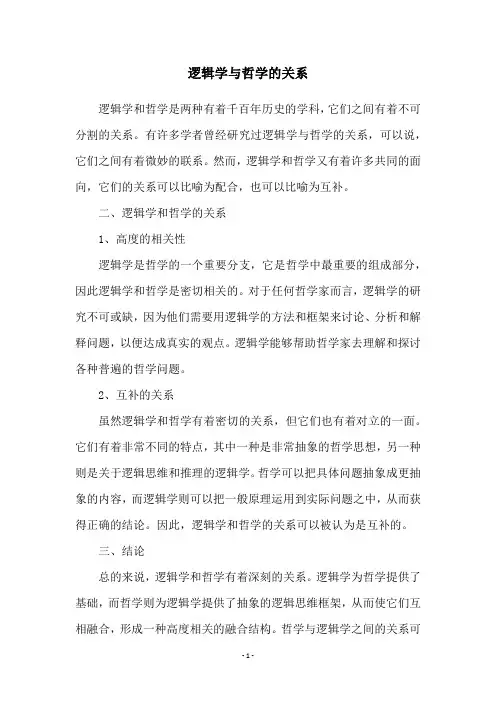 逻辑学与哲学的关系

逻辑学和哲学是两种有着千百年历史的学科，它们之间有着不可分割的关系。有许多学者曾经研究过逻辑学与哲学的关系，可以说，它们之间有着微妙的联系。然而，逻辑学和哲学又有着许多共同的面向，它们的关系可以比喻为配合，也可以比喻为互补。

二、逻辑学和哲学的关系

1、高度的相关性

逻辑学是哲学的一个重要分支，它是哲学中最重要的组成部分，因此逻辑学和哲学是密切相关的。对于任何哲学家而言，逻辑学的研究不可或缺，因为他们需要用逻辑学的方法和框架来讨论、分析和解释问题，以便达成真实的观点。逻辑学能够帮助哲学家去理解和探讨各种普遍的哲学问题。

2、互补的关系

虽然逻辑学和哲学有着密切的关系，但它们也有着对立的一面。它们有着非常不同的特点，其中一种是非常抽象的哲学思想，另一种则是关于逻辑思维和推理的逻辑学。哲学可以把具体问题抽象成更抽象的内容，而逻辑学则可以把一般原理运用到实际问题之中，从而获得正确的结论。因此，逻辑学和哲学的关系可以被认为是互补的。

三、结论

总的来说，逻辑学和哲学有着深刻的关系。逻辑学为哲学提供了基础，而哲学则为逻辑学提供了抽象的逻辑思维框架，从而使它们互相融合，形成一种高度相关的融合结构。哲学与逻辑学之间的关系可

- 1 -